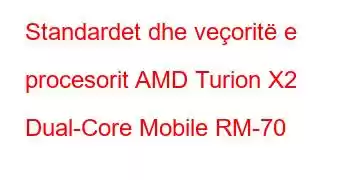 Standardet dhe veçoritë e procesorit AMD Turion X2 Dual-Core Mobile RM-70